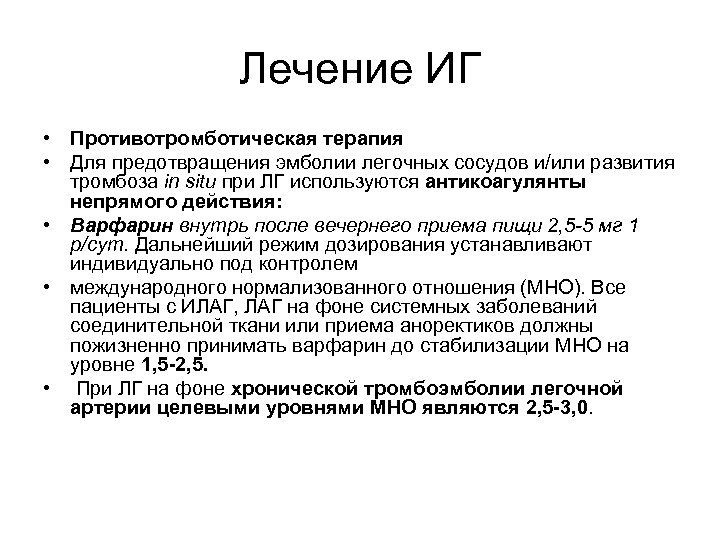 Лечение ИГ

• Противотромботическая терапия
• Для предотвращения эмболии легочных сосудов и/или развития тромбоза in situ при ЛГ используются антикоагулянты непрямого действия:
• Варфарин внутрь после вечернего приема пищи 2,5-5 мг 1 р/сут. Дальнейший режим дозирования устанавливают индивидуально под контролем
• международного нормализованного отношения (МНО). Все пациенты с ИЛАГ, ЛАГ на фоне системных заболеваний соединительной ткани или приема аноректиков должны пожизненно принимать варфарин до стабилизации МНО на уровне 1,5-2,5.
• При ЛГ на фоне хронической тромбоэмболии легочной артерии целевыми уровнями МНО являются 2,5-3,0.